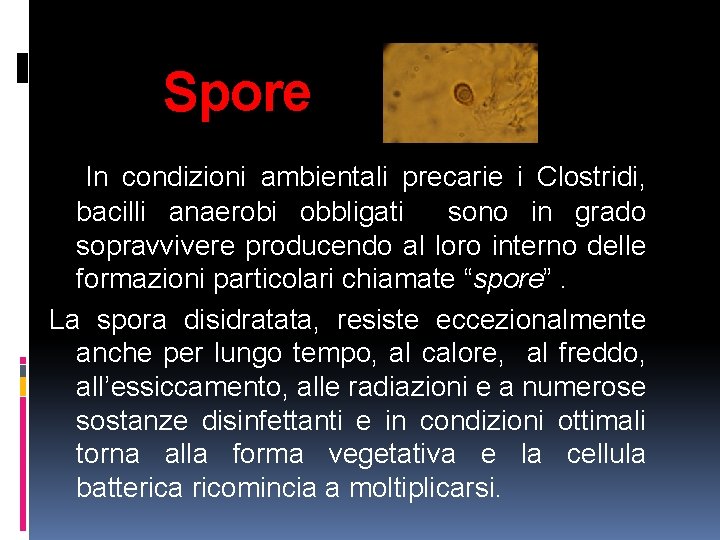 Spore

In condizioni ambientali precarie i Clostridi, bacilli anaerobi obbligati sono in grado sopravvivere producendo al loro interno delle formazioni particolari chiamate “spore” .

La spora disidratata, resiste eccezionalmente anche per lungo tempo, al calore, al freddo, all’essiccamento, alle radiazioni e a numerose sostanze disinfettanti e in condizioni ottimali torna alla forma vegetativa e la cellula batterica ricomincia a moltiplicarsi.